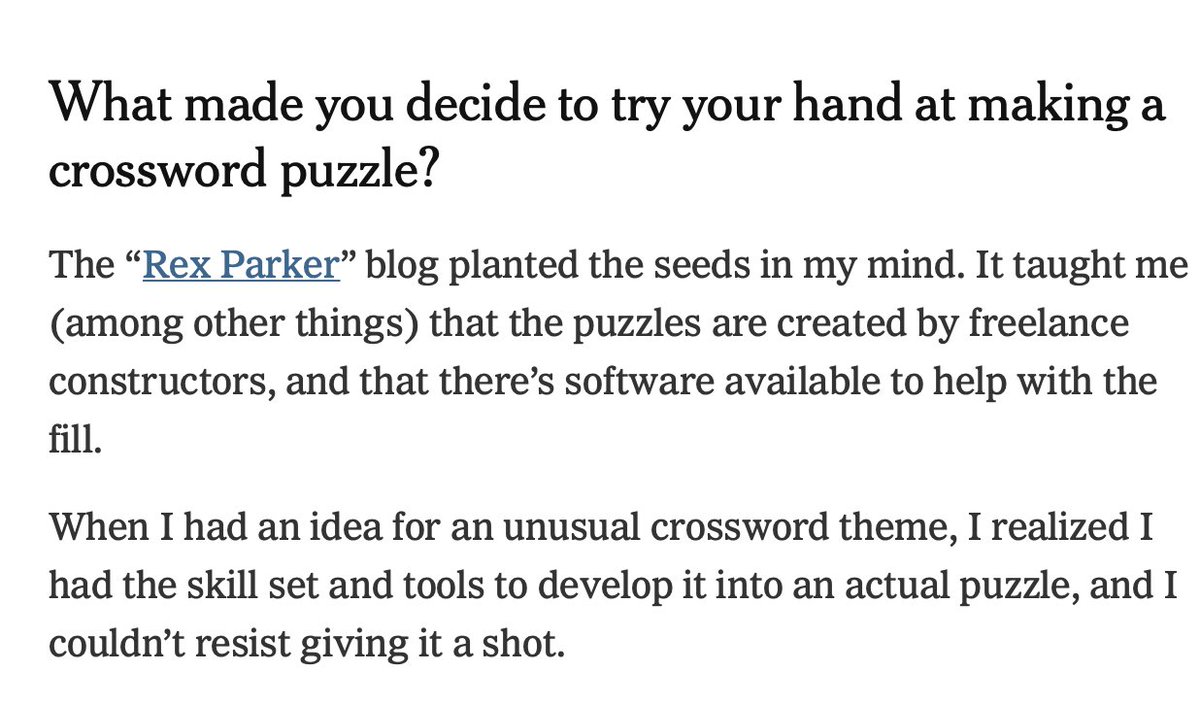 What made you decide to try your hand at making a crossword puzzle?

The “Rex Parker” blog planted the seeds in my mind. It taught me (among other things) that the puzzles are created by freelance constructors, and that there’s software available to help with the fill.

When I had an idea for an unusual crossword theme, I realized I had the skill set and tools to develop it into an actual puzzle, and I couldn’t resist giving it a shot.